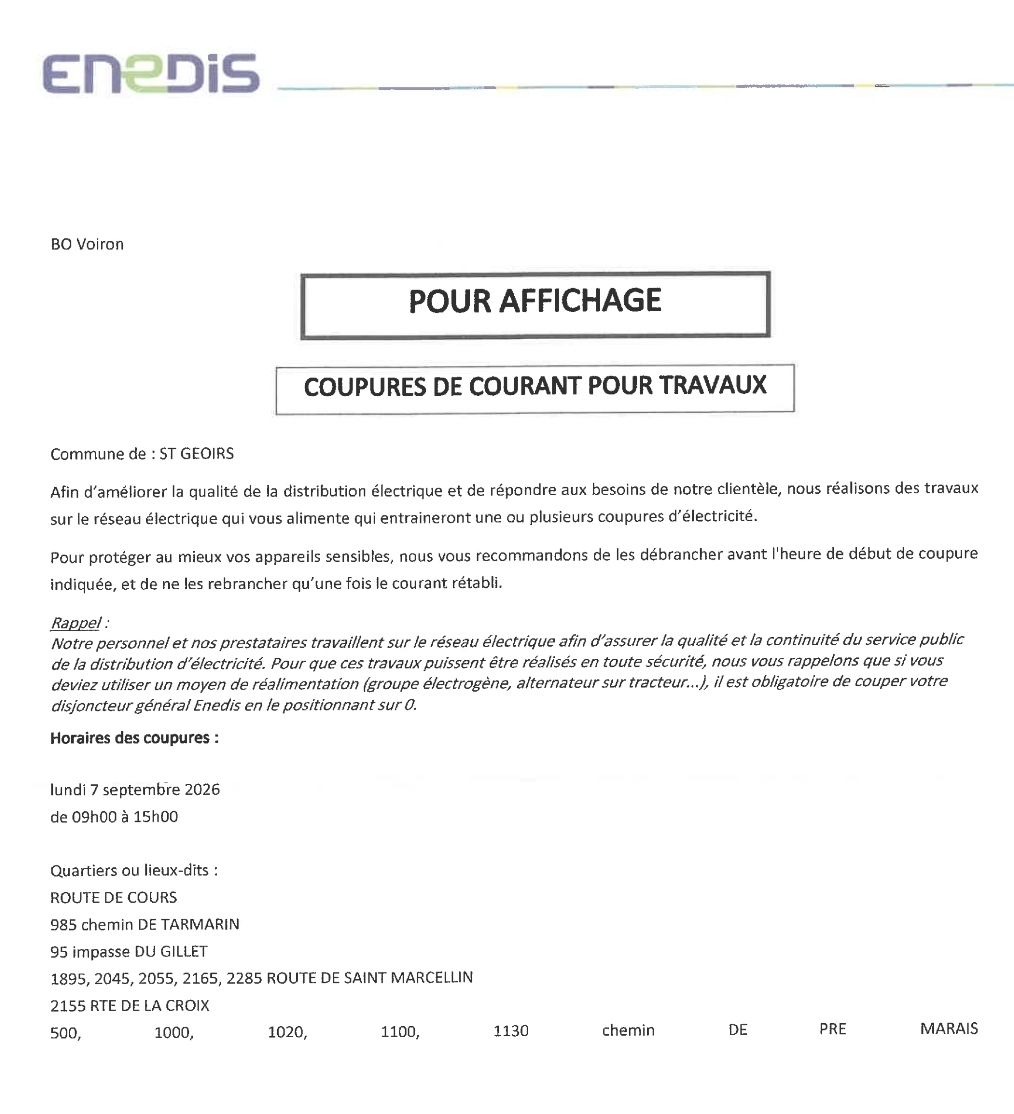 ENEDIS

BO Voiron

POUR AFFICHAGE

COUPURES DE COURANT POUR TRAVAUX

Commune de : ST GEOIRS

Afin d'améliorer la qualité de la distribution électrique et de répondre aux besoins de notre clientèle, nous réalisons des travaux sur le réseau électrique qui vous alimente qui entraineront une ou plusieurs coupures d'électricité.

Pour protéger au mieux vos appareils sensibles, nous vous recommandons de les débrancher avant l'heure de début de coupure indiquée, et de ne les rebrancher qu'une fois le courant rétabli.

Rappel :
Notre personnel et nos prestataires travaillent sur le réseau électrique afin d'assurer la qualité et la continuité du service public de la distribution d'électricité. Pour que ces travaux puissent être réalisés en toute sécurité, nous vous rappelons que si vous deviez utiliser un moyen de réalimentation (groupe électrogène, alternateur sur tracteur...), il est obligatoire de couper votre disjoncteur général Enedis en le positionnant sur 0.

Horaires des coupures :

lundi 7 septembre 2026
de 09h00 à 15h00

Quartiers ou lieux-dits :
ROUTE DE COURS
985 chemin DE TARMARIN
95 impasse DU GILLET
1895, 2045, 2055, 2165, 2285 ROUTE DE SAINT MARCELLIN
2155 RTE DE LA CROIX
500, 1000, 1020, 1100, 1130 chemin DE PRE MARAIS